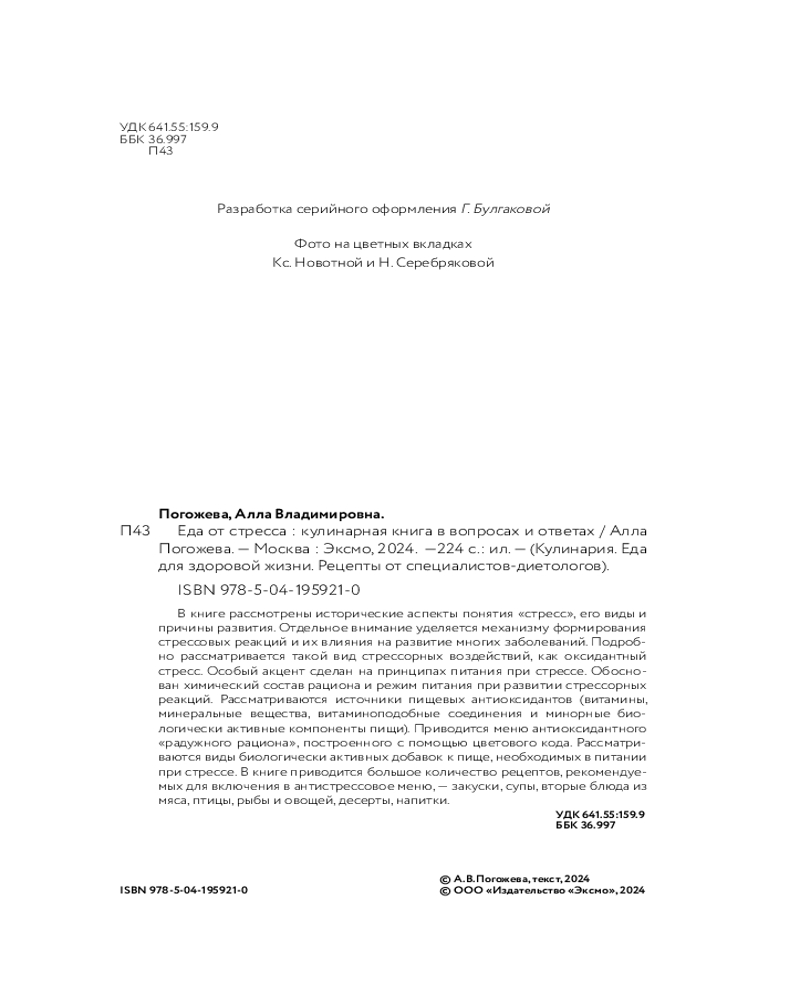 УДК 641.55:159.9
ББК 36.997
П43

Разработка серийного оформления Г. Булгаковой

Фото на цветных вкладках
Кс. Новотной и Н. Серебряковой

Погожева, Алла Владимировна.
П43 Еда от стресса : кулинарная книга в вопросах и ответах / Алла Погожева. — Москва : Эксмо, 2024. —224 с.: ил. — (Кулинария. Еда для здоровой жизни. Рецепты от специалистов-диетологов).

ISBN 978-5-04-195921-0

В книге рассмотрены исторические аспекты понятия «стресс», его виды и причины развития. Отдельное внимание уделяется механизму формирования стрессовых реакций и их влияния на развитие многих заболеваний. Подробно рассматривается такой вид стрессорных воздействий, как оксидантный стресс. Особый акцент сделан на принципах питания при стрессе. Обоснован химический состав рациона и режим питания при развитии стрессорных реакций. Рассматриваются источники пищевых антиоксидантов (витамины, минеральные вещества, витаминоподобные соединения и минорные биологически активные компоненты пищи). Приводится меню антиоксидантного «радужного рациона», построенного с помощью цветового кода. Рассматриваются виды биологически активных добавок к пище, необходимых в питании при стрессе. В книге приводится большое количество рецептов, рекомендуемых для включения в антистрессовое меню, — закуски, супы, вторые блюда из мяса, птицы, рыбы и овощей, десерты, напитки.

УДК 641.55:159.9
ББК 36.997

ISBN 978-5-04-195921-0

© А.В.Погожева, текст, 2024
© ООО «Издательство «Эксмо», 2024